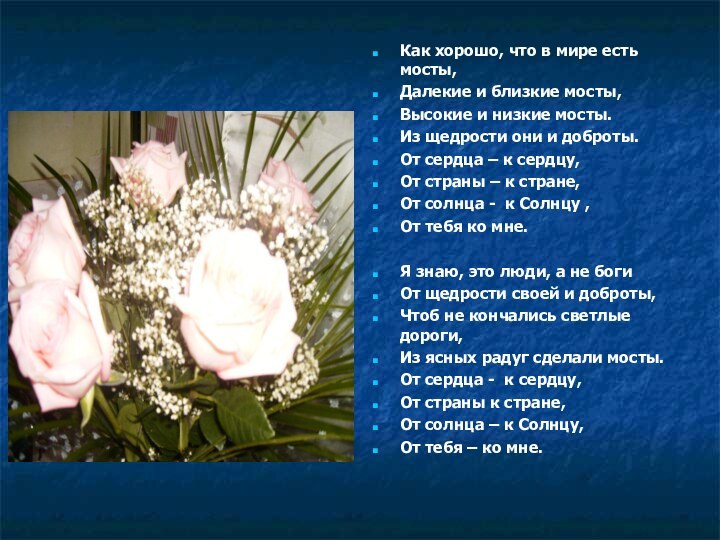 Как хорошо, что в мире есть мосты,
Далекие и близкие мосты,
Высокие и низкие мосты.
Из щедрости они и доброты.
От сердца – к сердцу,
От страны – к стране,
От солнца - к Солнцу ,
От тебя ко мне.

Я знаю, это люди, а не боги
От щедрости своей и доброты,
Чтоб не кончались светлые дороги,
Из ясных радуг сделали мосты.
От сердца - к сердцу,
От страны к стране,
От солнца – к Солнцу,
От тебя – ко мне.